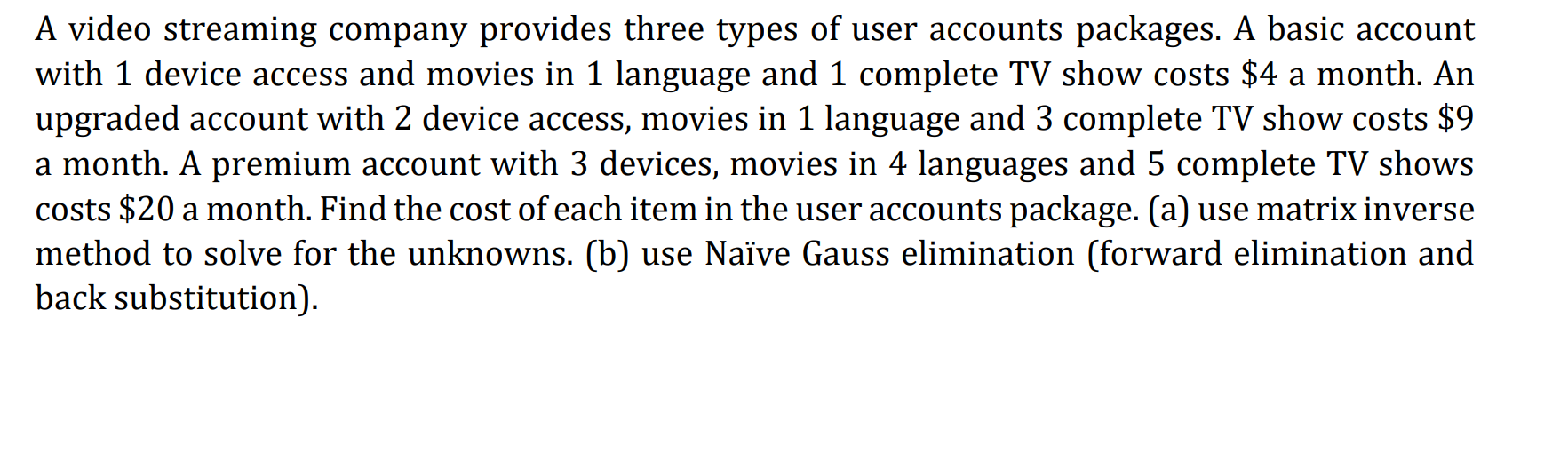 A video streaming company provides three types of user accounts packages. A basic account with 1 device access and movies in 1 language and 1 complete TV show costs \$4 a month. An upgraded account with 2 device access, movies in 1 language and 3 complete TV show costs \$9 a month. A premium account with 3 devices, movies in 4 languages and 5 complete TV shows costs \$20 a month. Find the cost of each item in the user accounts package. (a) use matrix inverse method to solve for the unknowns. (b) use Naïve Gauss elimination (forward elimination and back substitution).